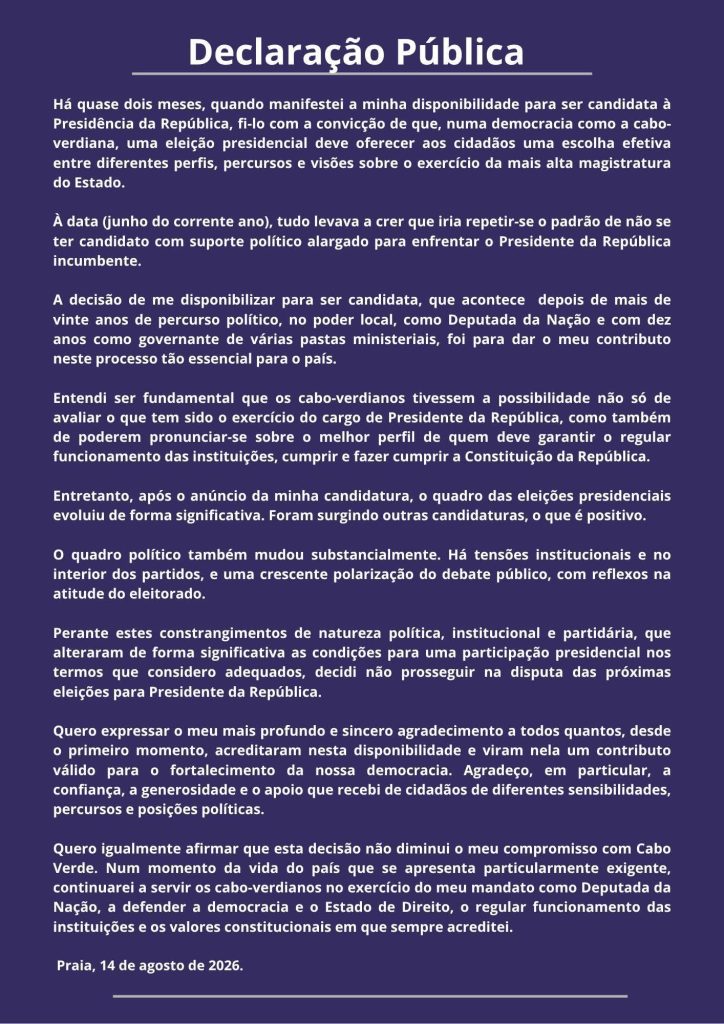 Declaração Pública

Há quase dois meses, quando manifestei a minha disponibilidade para ser candidata à Presidência da República, fi-lo com a convicção de que, numa democracia como a cabo-verdiana, uma eleição presidencial deve oferecer aos cidadãos uma escolha efetiva entre diferentes perfis, percursos e visões sobre o exercício da mais alta magistratura do Estado.

À data (junho do corrente ano), tudo levava a crer que iria repetir-se o padrão de não se ter candidato com suporte político alargado para enfrentar o Presidente da República incumbente.

A decisão de me disponibilizar para ser candidata, que acontece depois de mais de vinte anos de percurso político, no poder local, como Deputada da Nação e com dez anos como governante de várias pastas ministeriais, foi para dar o meu contributo neste processo tão essencial para o país.

Entendi ser fundamental que os cabo-verdianos tivessem a possibilidade não só de avaliar o que tem sido o exercício do cargo de Presidente da República, como também de poderem pronunciar-se sobre o melhor perfil de quem deve garantir o regular funcionamento das instituições, cumprir e fazer cumprir a Constituição da República.

Entretanto, após o anúncio da minha candidatura, o quadro das eleições presidenciais evoluiu de forma significativa. Foram surgindo outras candidaturas, o que é positivo.

O quadro político também mudou substancialmente. Há tensões institucionais e no interior dos partidos, e uma crescente polarização do debate público, com reflexos na atitude do eleitorado.

Perante estes constrangimentos de natureza política, institucional e partidária, que alteraram de forma significativa as condições para uma participação presidencial nos termos que considero adequados, decidi não prosseguir na disputa das próximas eleições para Presidente da República.

Quero expressar o meu mais profundo e sincero agradecimento a todos quantos, desde o primeiro momento, acreditaram nesta disponibilidade e viram nela um contributo válido para o fortalecimento da nossa democracia. Agradeço, em particular, a confiança, a generosidade e o apoio que recebi de cidadãos de diferentes sensibilidades, percursos e posições políticas.

Quero igualmente afirmar que esta decisão não diminui o meu compromisso com Cabo Verde. Num momento da vida do país que se apresenta particularmente exigente, continuarei a servir os cabo-verdianos no exercício do meu mandato como Deputada da Nação, a defender a democracia e o Estado de Direito, o regular funcionamento das instituições e os valores constitucionais em que sempre acreditei.

Praia, 14 de agosto de 2026.